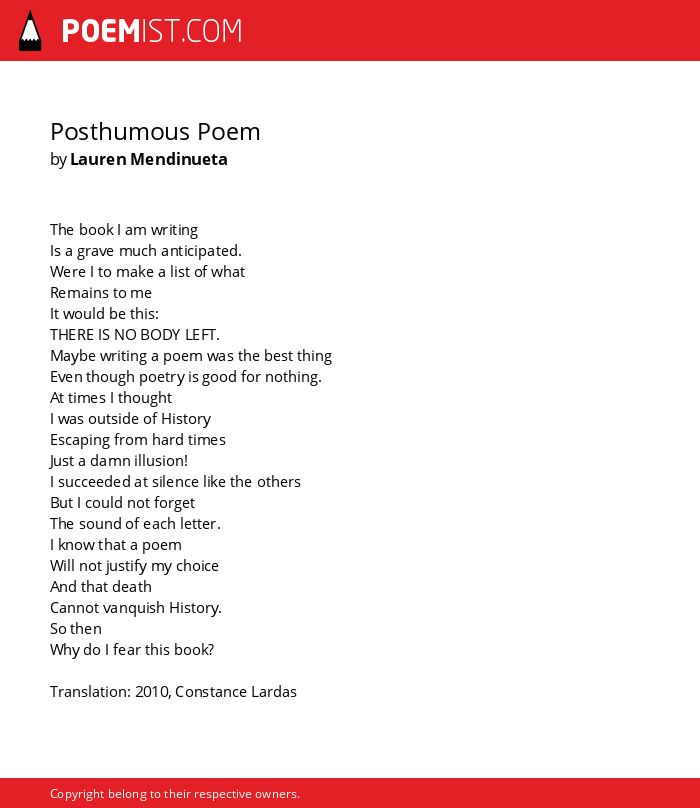 POEMIST.COM

Posthumous Poem
by Lauren Mendinueta

The book I am writing
Is a grave much anticipated.
Were I to make a list of what
Remains to me
It would be this:
THERE IS NO BODY LEFT.
Maybe writing a poem was the best thing
Even though poetry is good for nothing.
At times I thought
I was outside of History
Escaping from hard times
Just a damn illusion!
I succeeded at silence like the others
But I could not forget
The sound of each letter.
I know that a poem
Will not justify my choice
And that death
Cannot vanquish History.
So then
Why do I fear this book?

Translation: 2010, Constance Lardas

Copyright belong to their respective owners.